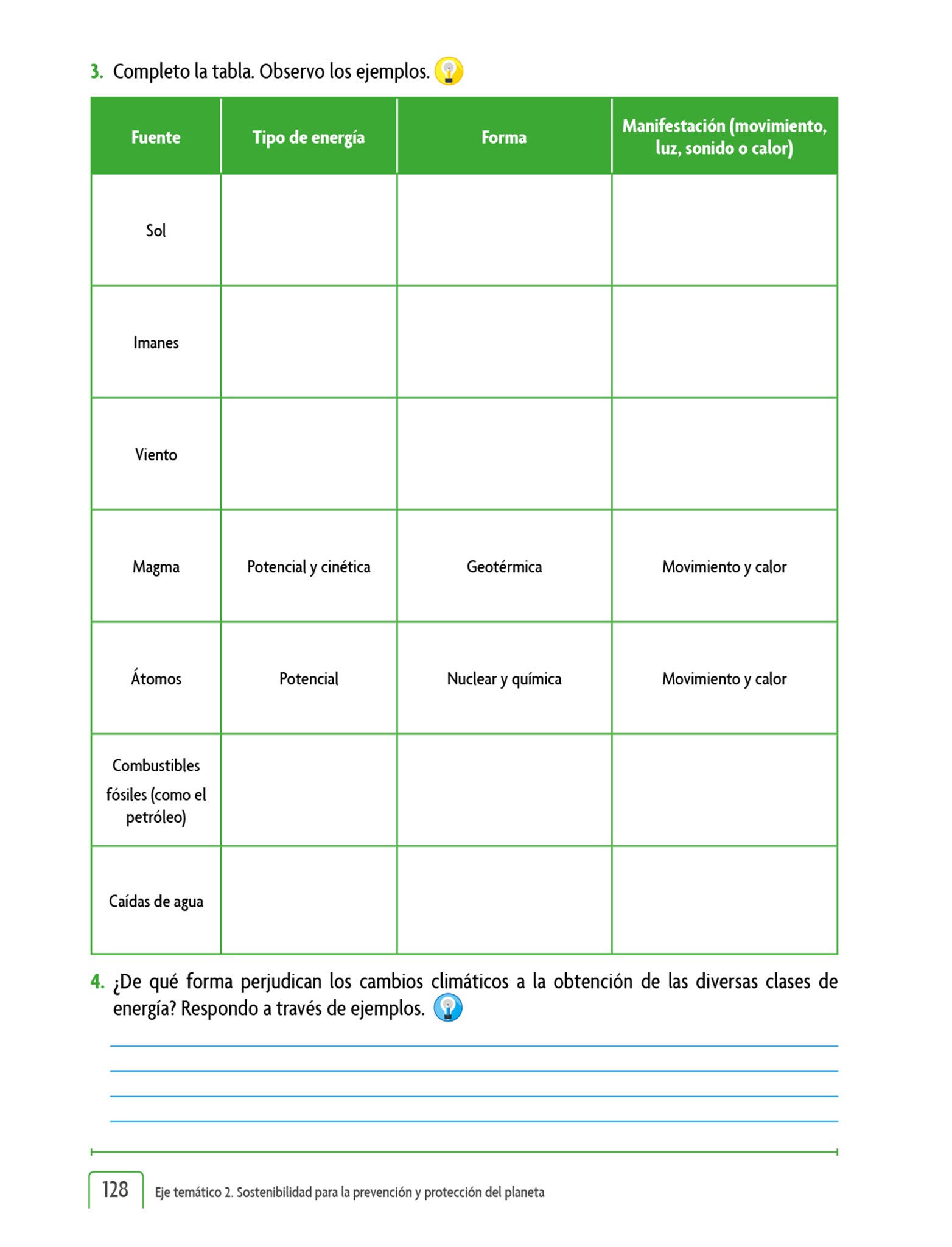 3. Completo la tabla. Observo los ejemplos.

| Fuente | Tipo de energía | Forma | Manifestación (movimiento, luz, sonido o calor) |
|---|---|---|---|
| Sol | | | |
| Imanes | | | |
| Viento | | | |
| Magma | Potencial y cinética | Geotérmica | Movimiento y calor |
| Átomos | Potencial | Nuclear y química | Movimiento y calor |
| Combustibles fósiles (como el petróleo) | | | |
| Caídas de agua | | | |

4. ¿De qué forma perjudican los cambios climáticos a la obtención de las diversas clases de energía? Respondo a través de ejemplos.

128 Eje temático 2. Sostenibilidad para la prevención y protección del planeta